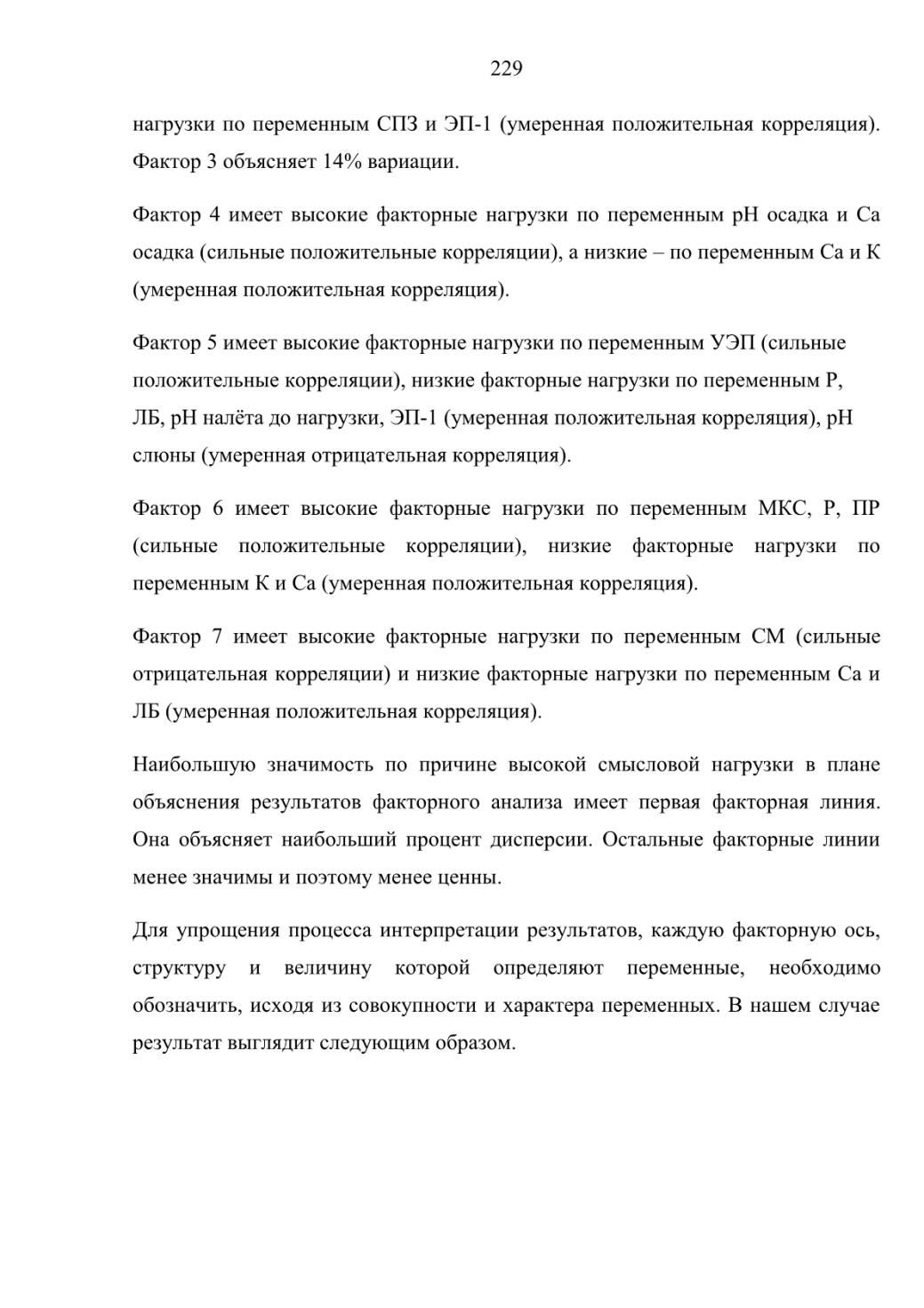 229

нагрузки по переменным СПЗ и ЭП-1 (умеренная положительная корреляция). Фактор 3 объясняет 14% вариации.

Фактор 4 имеет высокие факторные нагрузки по переменным pH осадка и Ca осадка (сильные положительные корреляции), а низкие – по переменным Ca и K (умеренная положительная корреляция).

Фактор 5 имеет высокие факторные нагрузки по переменным УЭП (сильные положительные корреляции), низкие факторные нагрузки по переменным P, ЛБ, pH налёта до нагрузки, ЭП-1 (умеренная положительная корреляция), pH слюны (умеренная отрицательная корреляция).

Фактор 6 имеет высокие факторные нагрузки по переменным МКС, P, ПР (сильные положительные корреляции), низкие факторные нагрузки по переменным K и Ca (умеренная положительная корреляция).

Фактор 7 имеет высокие факторные нагрузки по переменным СМ (сильные отрицательная корреляции) и низкие факторные нагрузки по переменным Ca и ЛБ (умеренная положительная корреляция).

Наибольшую значимость по причине высокой смысловой нагрузки в плане объяснения результатов факторного анализа имеет первая факторная линия. Она объясняет наибольший процент дисперсии. Остальные факторные линии менее значимы и поэтому менее ценны.

Для упрощения процесса интерпретации результатов, каждую факторную ось, структуру и величину которой определяют переменные, необходимо обозначить, исходя из совокупности и характера переменных. В нашем случае результат выглядит следующим образом.